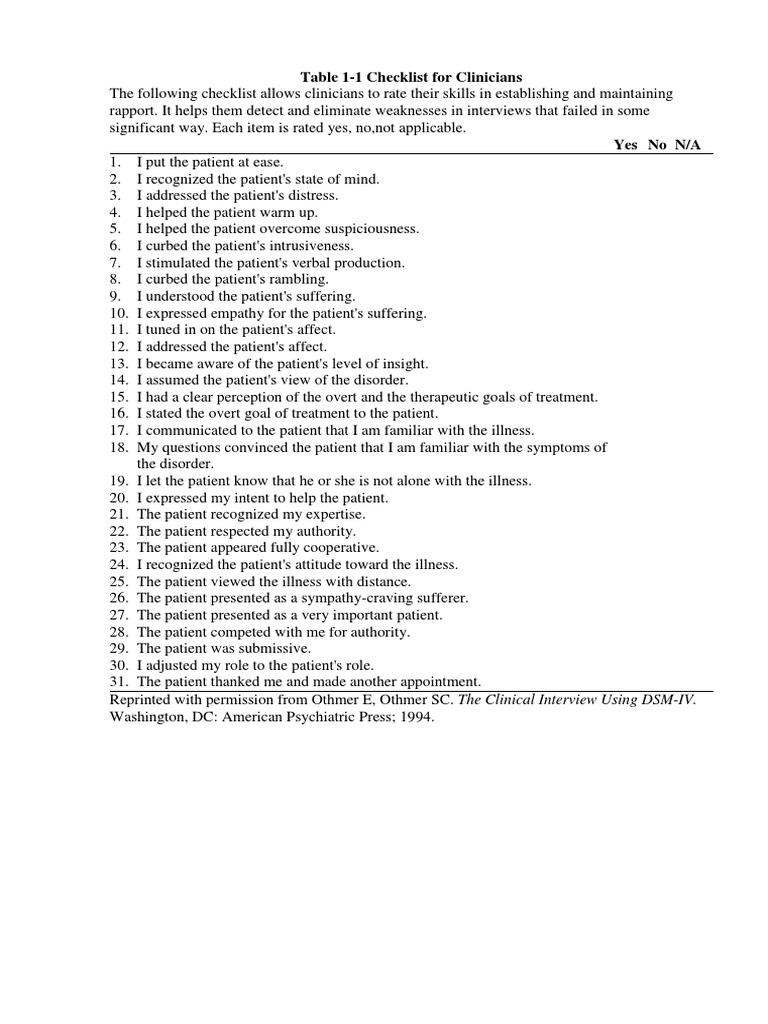 Table 1-1 Checklist for Clinicians

The following checklist allows clinicians to rate their skills in establishing and maintaining rapport. It helps them detect and eliminate weaknesses in interviews that failed in some significant way. Each item is rated yes, no,not applicable.

Yes No N/A

1. I put the patient at ease.
2. I recognized the patient's state of mind.
3. I addressed the patient's distress.
4. I helped the patient warm up.
5. I helped the patient overcome suspiciousness.
6. I curbed the patient's intrusiveness.
7. I stimulated the patient's verbal production.
8. I curbed the patient's rambling.
9. I understood the patient's suffering.
10. I expressed empathy for the patient's suffering.
11. I tuned in on the patient's affect.
12. I addressed the patient's affect.
13. I became aware of the patient's level of insight.
14. I assumed the patient's view of the disorder.
15. I had a clear perception of the overt and the therapeutic goals of treatment.
16. I stated the overt goal of treatment to the patient.
17. I communicated to the patient that I am familiar with the illness.
18. My questions convinced the patient that I am familiar with the symptoms of the disorder.
19. I let the patient know that he or she is not alone with the illness.
20. I expressed my intent to help the patient.
21. The patient recognized my expertise.
22. The patient respected my authority.
23. The patient appeared fully cooperative.
24. I recognized the patient's attitude toward the illness.
25. The patient viewed the illness with distance.
26. The patient presented as a sympathy-craving sufferer.
27. The patient presented as a very important patient.
28. The patient competed with me for authority.
29. The patient was submissive.
30. I adjusted my role to the patient's role.
31. The patient thanked me and made another appointment.

Reprinted with permission from Othmer E, Othmer SC. The Clinical Interview Using DSM-IV. Washington, DC: American Psychiatric Press; 1994.